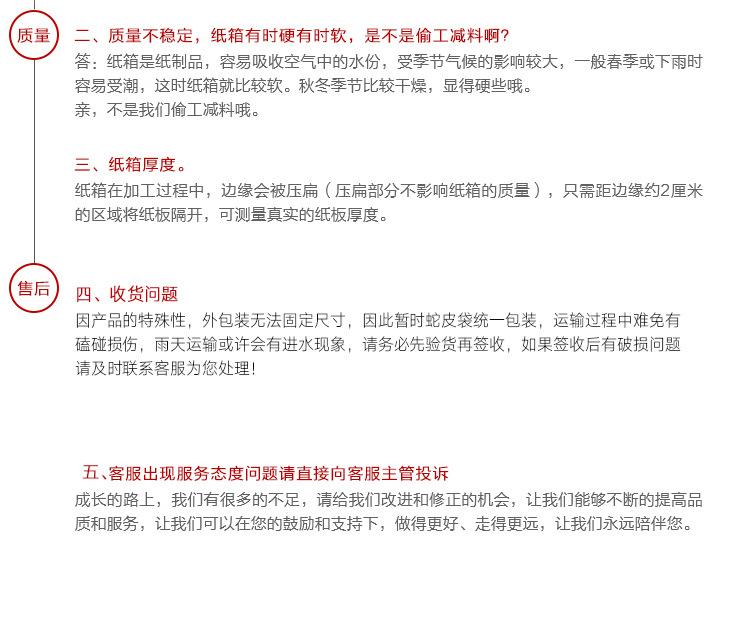 质量

二、质量不稳定，纸箱有时硬有时软，是不是偷工减料啊?

答：纸箱是纸制品，容易吸收空气中的水份，受季节气候的影响较大，一般春季或下雨时容易受潮，这时纸箱就比较软。秋冬季节比较干燥，显得硬些哦。

亲，不是我们偷工减料哦。

三、纸箱厚度。

纸箱在加工过程中，边缘会被压扁（压扁部分不影响纸箱的质量），只需距边缘约2厘米的区域将纸板隔开，可测量真实的纸板厚度。

售后

四、收货问题

因产品的特殊性，外包装无法固定尺寸，因此暂时蛇皮袋统一包装，运输过程中难免有磕碰损伤，雨天运输或许会有进水现象，请务必先验货再签收，如果签收后有破损问题请及时联系客服为您处理!

五、客服出现服务态度问题请直接向客服主管投诉

成长的路上，我们有很多的不足，请给我们改进和修正的机会，让我们能够不断的提高品质和服务，让我们可以在您的鼓励和支持下，做得更好、走得更远，让我们永远陪伴您。